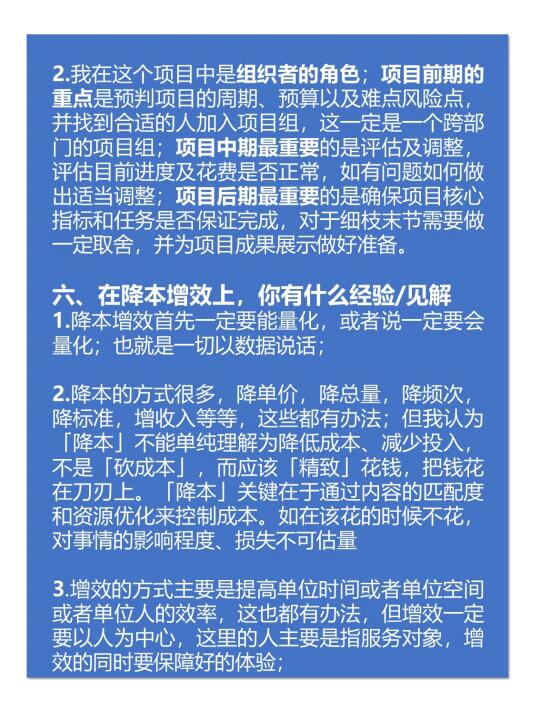 2.我在这个项目中是组织者的角色；项目前期的重点是预判项目的周期、预算以及难点风险点，并找到合适的人加入项目组，这一定是一个跨部门的项目组；项目中期最重要的是评估及调整，评估目前进度及花费是否正常，如有问题如何做出适当调整；项目后期最重要的是确保项目核心指标和任务是否保证完成，对于细枝末节需要做一定取舍，并为项目成果展示做好准备。

六、在降本增效上，你有什么经验/见解
1.降本增效首先一定要能量化，或者说一定要会量化；也就是一切以数据说话；

2.降本的方式很多，降单价，降总量，降频次，降标准，增收入等等，这些都有办法；但我认为「降本」不能单纯理解为降低成本、减少投入，不是「砍成本」，而应该「精致」花钱，把钱花在刀刃上。「降本」关键在于通过内容的匹配度和资源优化来控制成本。如在该花的时候不花，对事情的影响程度、损失不可估量

3.增效的方式主要是提高单位时间或者单位空间或者单位人的效率，这也都有办法，但增效一定要以人为中心，这里的人主要是指服务对象，增效的同时要保障好的体验；